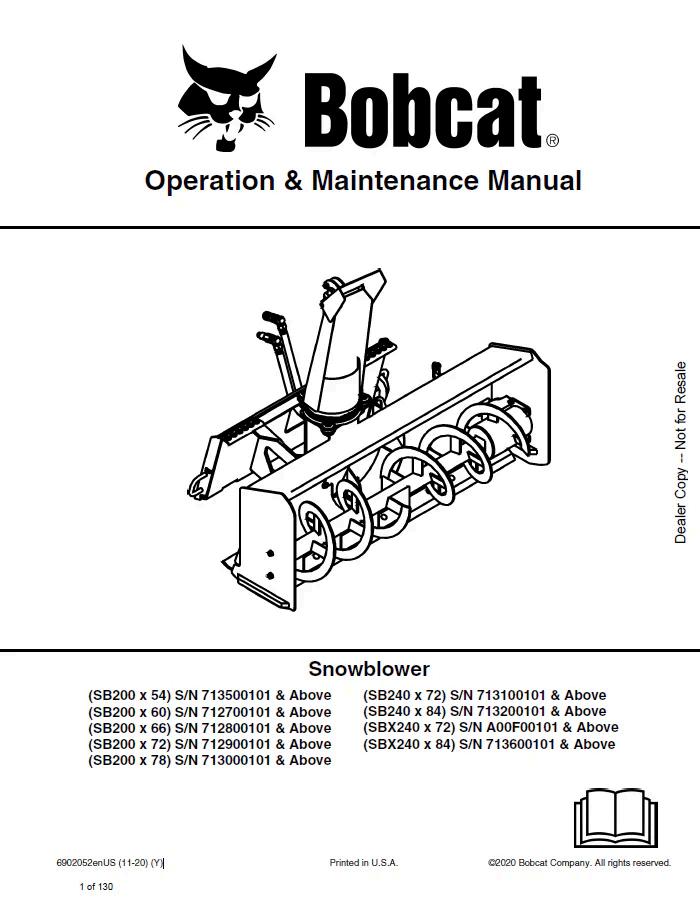 Bobcat®

Operation & Maintenance Manual

Dealer Copy -- Not for Resale

Snowblower

(SB200 x 54) S/N 713500101 & Above
(SB200 x 60) S/N 712700101 & Above
(SB200 x 66) S/N 712800101 & Above
(SB200 x 72) S/N 712900101 & Above
(SB200 x 78) S/N 713000101 & Above

(SB240 x 72) S/N 713100101 & Above
(SB240 x 84) S/N 713200101 & Above
(SBX240 x 72) S/N A00F00101 & Above
(SBX240 x 84) S/N 713600101 & Above

6902052enUS (11-20) (Y)

Printed in U.S.A.

©2020 Bobcat Company. All rights reserved.

1 of 130